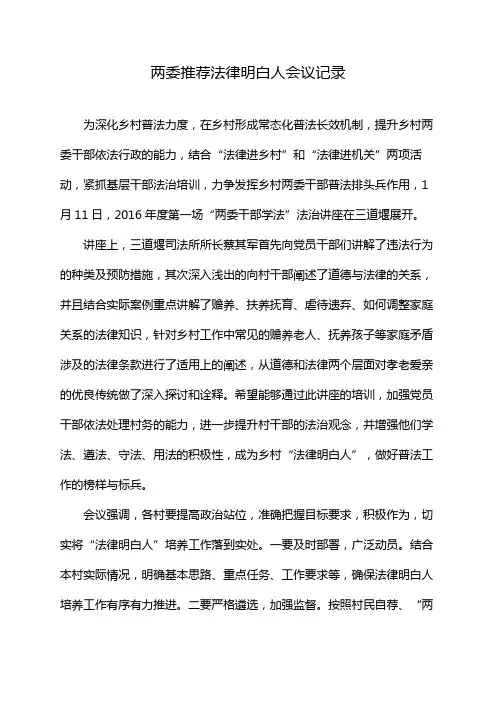 两委推荐法律明白人会议记录

为深化乡村普法力度，在乡村形成常态化普法长效机制，提升乡村两委干部依法行政的能力，结合“法律进乡村”和“法律进机关”两项活动，紧抓基层干部法治培训，力争发挥乡村两委干部普法排头兵作用，1月11日，2016年度第一场“两委干部学法”法治讲座在三道堰展开。

讲座上，三道堰司法所所长蔡其军首先向党员干部们讲解了违法行为的种类及预防措施，其次深入浅出的向村干部阐述了道德与法律的关系，并且结合实际案例重点讲解了赡养、扶养抚育、虐待遗弃、如何调整家庭关系的法律知识，针对乡村工作中常见的赡养老人、抚养孩子等家庭矛盾涉及的法律条款进行了适用上的阐述，从道德和法律两个层面对孝老爱亲的优良传统做了深入探讨和诠释。希望能够通过此讲座的培训，加强党员干部依法处理村务的能力，进一步提升村干部的法治观念，并增强他们学法、遵法、守法、用法的积极性，成为乡村“法律明白人”，做好普法工作的榜样与标兵。

会议强调，各村要提高政治站位，准确把握目标要求，积极作为，切实将“法律明白人”培养工作落到实处。一要及时部署，广泛动员。结合本村实际情况，明确基本思路、重点任务、工作要求等，确保法律明白人培养工作有序有力推进。二要严格遴选，加强监督。按照村民自荐、“两